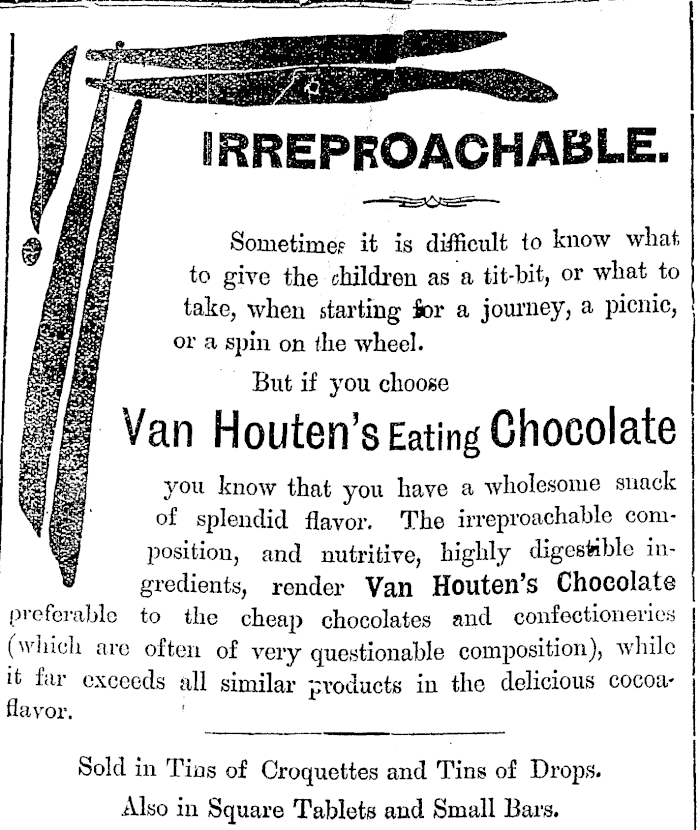 IRREPROACHABLE.

Sometimes it is difficult to know what to give the children as a tit-bit, or what to take, when starting for a journey, a picnic, or a spin on the wheel.

But if you choose

Van Houten's Eating Chocolate

you know that you have a wholesome snack of splendid flavor. The irreproachable composition, and nutritive, highly digestible ingredients, render Van Houten's Chocolate preferable to the cheap chocolates and confectioneries (which are often of very questionable composition), while it far exceeds all similar products in the delicious cocoa-flavor.

Sold in Tins of Croquettes and Tins of Drops.

Also in Square Tablets and Small Bars.